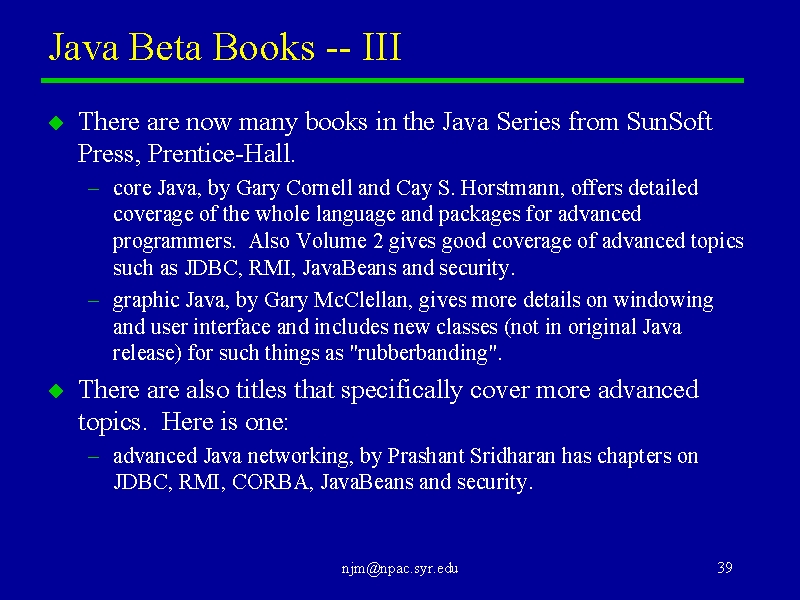 Java Beta Books -- III

There are now many books in the Java Series from SunSoft Press, Prentice-Hall.

– core Java, by Gary Cornell and Cay S. Horstmann, offers detailed coverage of the whole language and packages for advanced programmers. Also Volume 2 gives good coverage of advanced topics such as JDBC, RMI, JavaBeans and security.

– graphic Java, by Gary McClellan, gives more details on windowing and user interface and includes new classes (not in original Java release) for such things as "rubberbanding".

There are also titles that specifically cover more advanced topics. Here is one:

– advanced Java networking, by Prashant Sridharan has chapters on JDBC, RMI, CORBA, JavaBeans and security.

njm@npac.syr.edu

39